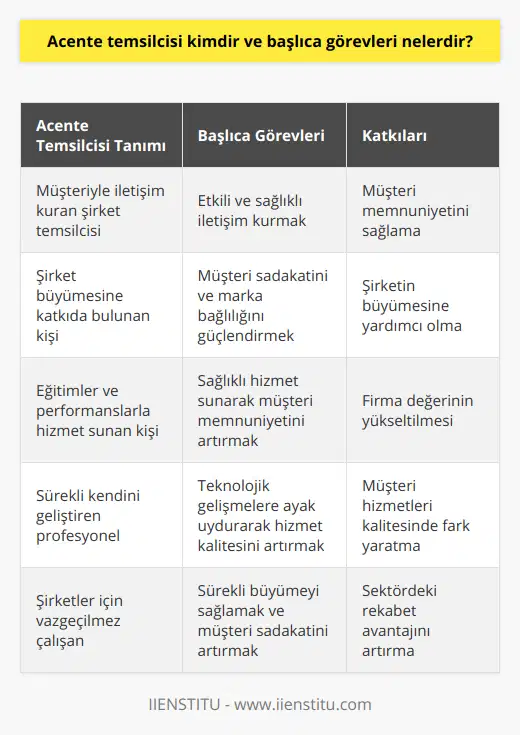 Acente temsilcisi kimdir ve başlıca görevleri nelerdir?

| Acente Temsilcisi Tanımı | Başlıca Görevleri | Katkıları |
|---|---|---|
| Müşteriyle iletişim kuran şirket temsilcisi | Etkili ve sağlıklı iletişim kurmak | Müşteri memnuniyetini sağlama |
| Şirket büyümesine katkıda bulunan kişi | Müşteri sadakatini ve marka bağlılığını güçlendirmek | Şirketin büyümesine yardımcı olma |
| Eğitimler ve performanslarla hizmet sunan kişi | Sağlıklı hizmet sunarak müşteri memnuniyetini artırmak | Firma değerinin yükseltilmesi |
| Sürekli kendini geliştiren profesyonel | Teknolojik gelişmelere ayak uydurarak hizmet kalitesini artırmak | Müşteri hizmetleri kalitesinde fark yaratma |
| Şirketler için vazgeçilmez çalışan | Sürekli büyümeyi sağlamak ve müşteri sadakatini artırmak | Sektördeki rekabet avantajını artırma |

IIENSTITU - www.iienstitu.com